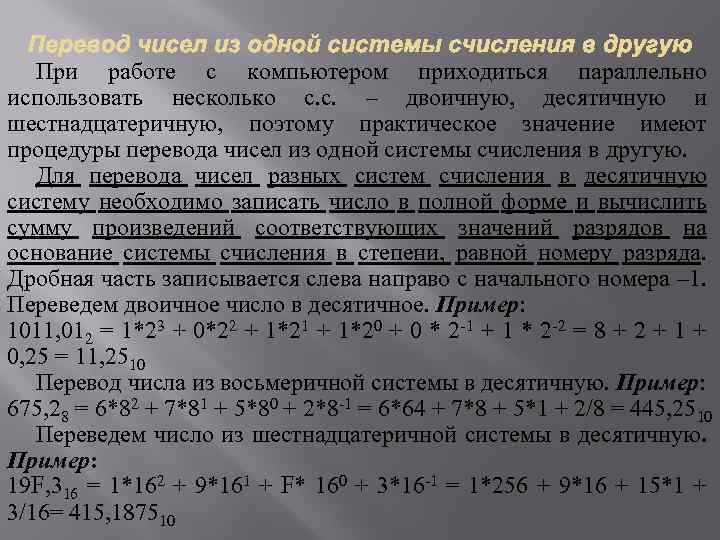 Перевод чисел из одной системы счисления в другую

При работе с компьютером приходиться параллельно использовать несколько с.с. – двоичную, десятичную и шестнадцатеричную, поэтому практическое значение имеют процедуры перевода чисел из одной системы счисления в другую.

Для перевода чисел разных систем счисления в десятичную систему необходимо записать число в полной форме и вычислить сумму произведений соответствующих значений разрядов на основание системы счисления в степени, равной номеру разряда. Дробная часть записывается слева направо с начального номера –1. Переведем двоичное число в десятичное. Пример:
$1011,01_2 = 1*2^3 + 0*2^2 + 1*2^1 + 1*2^0 + 0 * 2^{-1} + 1 * 2^{-2} = 8 + 2 + 1 + 0,25 = 11,25_{10}$

Перевод числа из восьмеричной системы в десятичную. Пример:
$675,2_8 = 6*8^2 + 7*8^1 + 5*8^0 + 2*8^{-1} = 6*64 + 7*8 + 5*1 + 2/8 = 445,25_{10}$

Переведем число из шестнадцатеричной системы в десятичную. Пример:
$19F,3_{16} = 1*16^2 + 9*16^1 + F* 16^0 + 3*16^{-1} = 1*256 + 9*16 + 15*1 + 3/16= 415,1875_{10}$